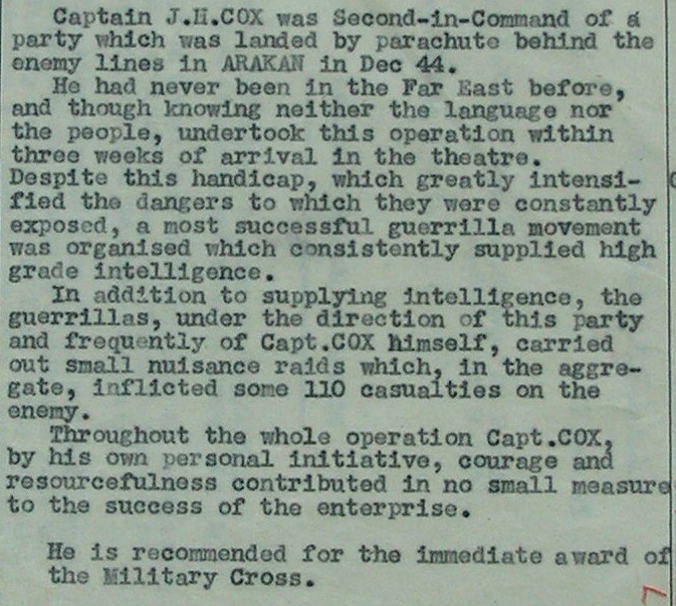 Captain J.H.COX was Second-in-Command of a party which was landed by parachute behind the enemy lines in ARAKAN in Dec 44.

He had never been in the Far East before, and though knowing neither the language nor the people, undertook this operation within three weeks of arrival in the theatre. Despite this handicap, which greatly intensified the dangers to which they were constantly exposed, a most successful guerrilla movement was organised which consistently supplied high grade intelligence.

In addition to supplying intelligence, the guerrillas, under the direction of this party and frequently of Capt.COX himself, carried out small nuisance raids which, in the aggregate, inflicted some 110 casualties on the enemy.

Throughout the whole operation Capt.COX, by his own personal initiative, courage and resourcefulness contributed in no small measure to the success of the enterprise.

He is recommended for the immediate award of the Military Cross.